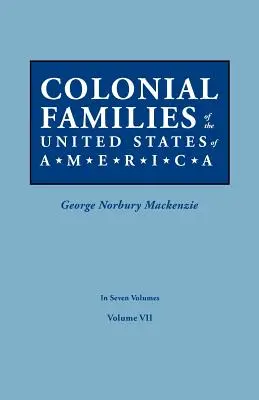 COLONIAL
FAMILIES of the
UNITED STATES of
A★M★E★R★I★C★A

George Norbury Mackenzie

In Seven Volumes

Volume VII